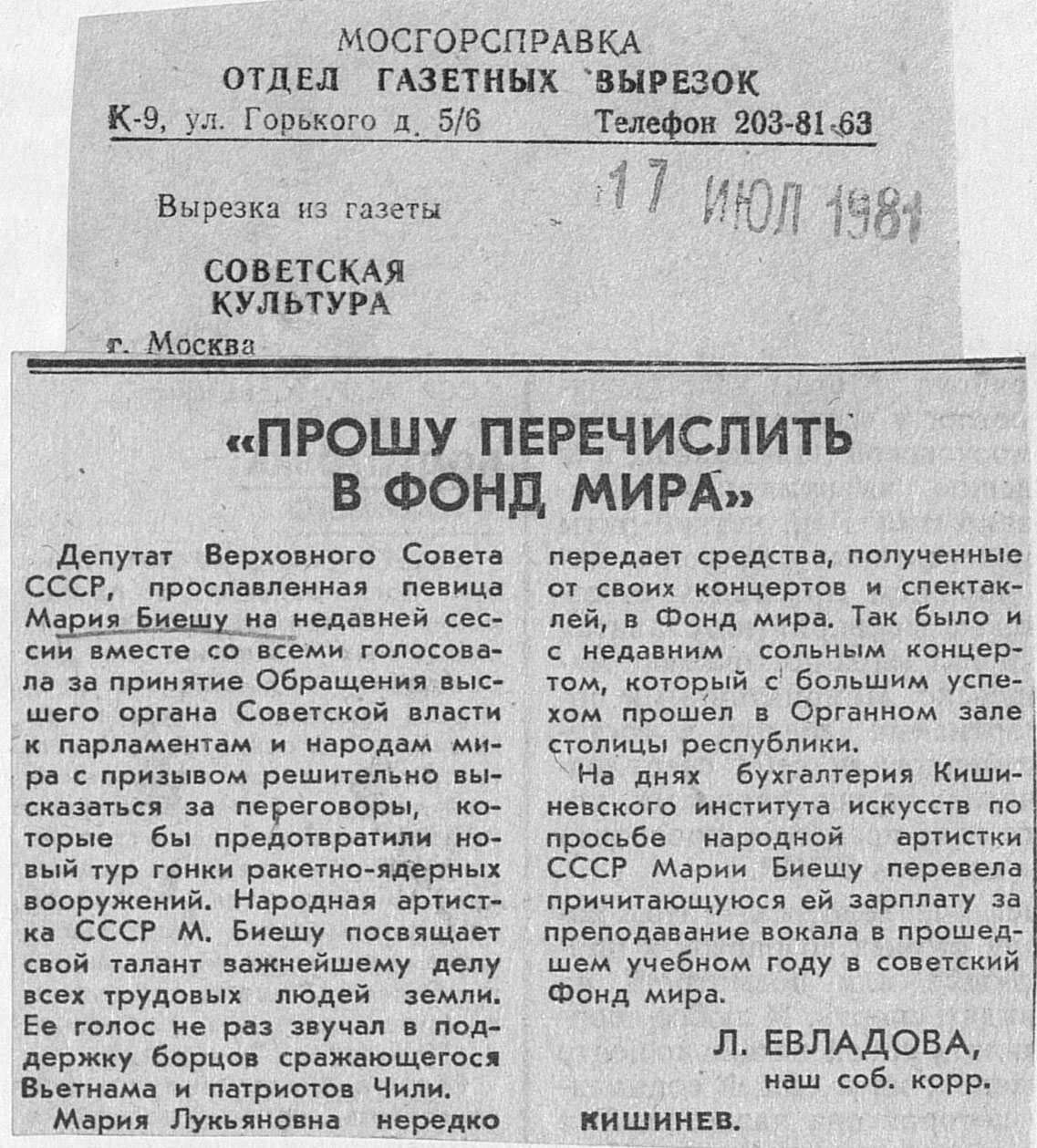 МОСГОРСПРАВКА
ОТДЕЛ ГАЗЕТНЫХ ВЫРЕЗОК
К-9, ул. Горького д. 5/6 Телефон 203-81-63

Вырезка из газеты 17 ИЮЛ 1981

СОВЕТСКАЯ КУЛЬТУРА
г. Москва

«ПРОШУ ПЕРЕЧИСЛИТЬ В ФОНД МИРА»

Депутат Верховного Совета СССР, прославленная певица Мария Биешу на недавней сессии вместе со всеми голосовала за принятие Обращения высшего органа Советской власти к парламентам и народам мира с призывом решительно высказаться за переговоры, которые бы предотвратили новый тур гонки ракетно-ядерных вооружений. Народная артистка СССР М. Биешу посвящает свой талант важнейшему делу всех трудовых людей земли. Ее голос не раз звучал в поддержку борцов сражающегося Вьетнама и патриотов Чили.

Мария Лукьяновна нередко передает средства, полученные от своих концертов и спектаклей, в Фонд мира. Так было и с недавним сольным концертом, который с большим успехом прошел в Органном зале столицы республики.

На днях бухгалтерия Кишиневского института искусств по просьбе народной артистки СССР Марии Биешу перевела причитающуюся ей зарплату за преподавание вокала в прошедшем учебном году в советский Фонд мира.

Л. ЕВЛАДОВА,
наш соб. корр.

КИШИНЕВ.